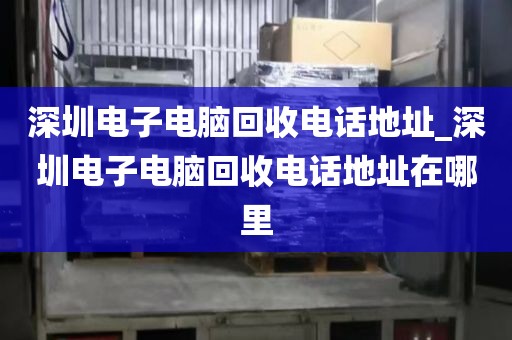 深圳电子电脑回收电话地址_深圳电子电脑回收电话地址在哪里